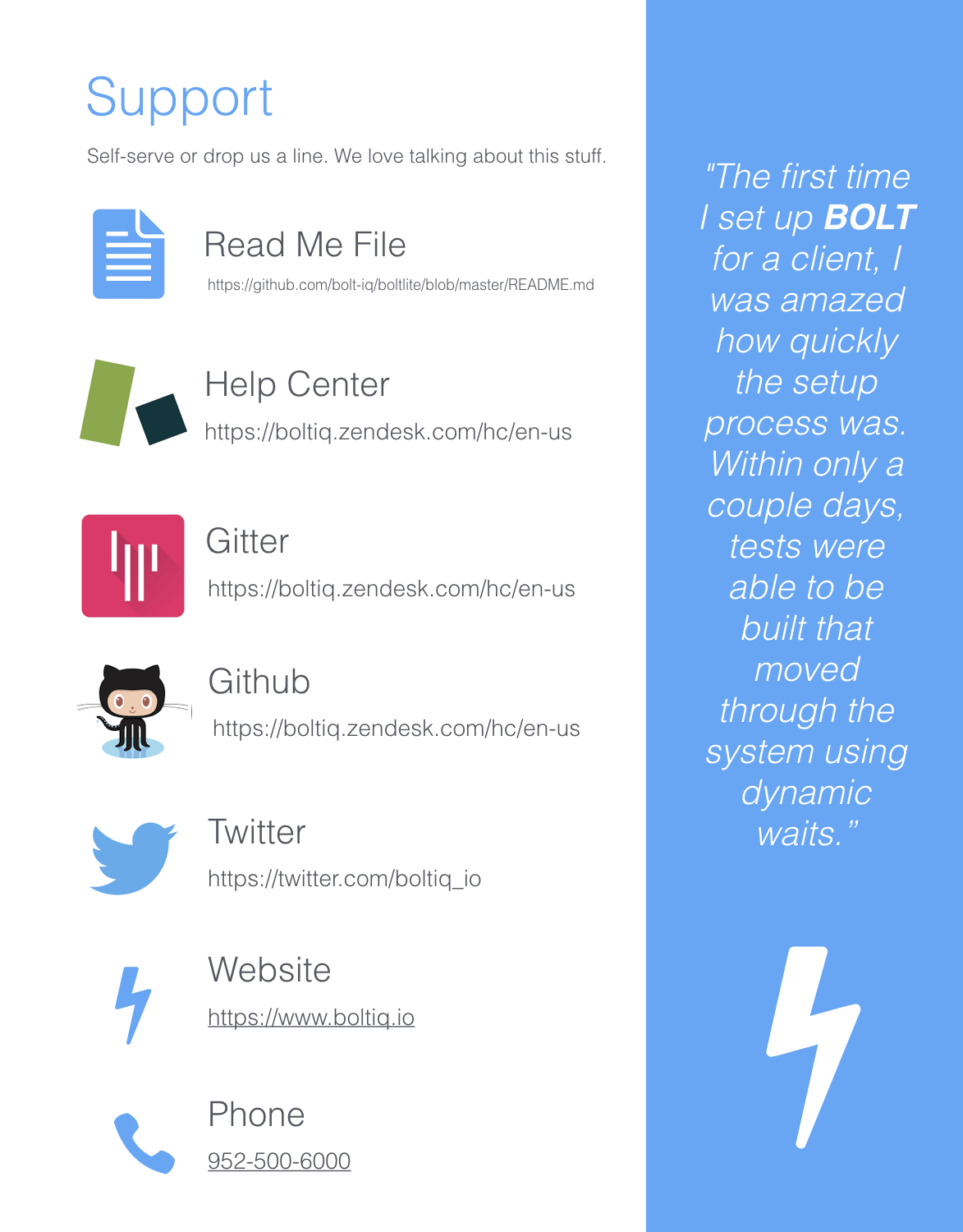 Support

Self-serve or drop us a line. We love talking about this stuff.

Read Me File

https://github.com/bolt-iq/boltlite/blob/master/README.md

Help Center

https://boltiq.zendesk.com/hc/en-us

Gitter

https://boltiq.zendesk.com/hc/en-us

Github

https://boltiq.zendesk.com/hc/en-us

Twitter

https://twitter.com/boltiq_io

Website

https://www.boltiq.io

Phone

952-500-6000

"The first time I set up BOLT for a client, I was amazed how quickly the setup process was. Within only a couple days, tests were able to be built that moved through the system using dynamic waits."